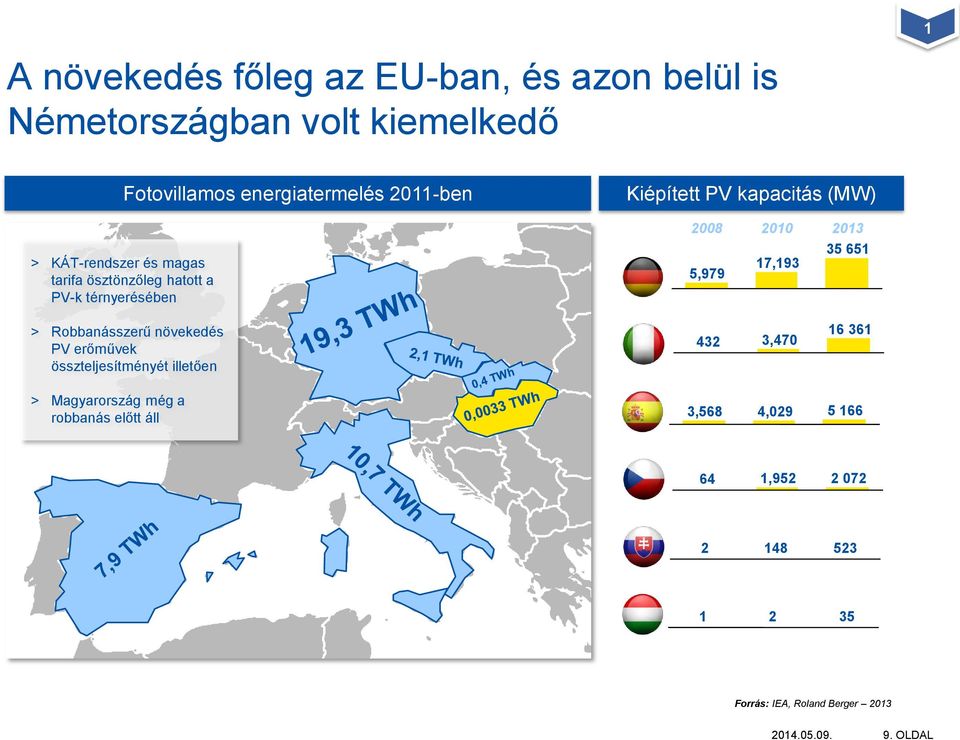 1

A növekedés főleg az EU-ban, és azon belül is Németországban volt kiemelkedő

Fotovillamos energiatermelés 2011-ben

> KÁT-rendszer és magas tarifa ösztönzőleg hatott a PV-k térnyerésében

> Robbanásszerű növekedés PV erőművek összteljesítményét illetően

> Magyarország még a robbanás előtt áll

19,3 TWh

2,1 TWh

0,4 TWh

0,0033 TWh

10,7 TWh

7,9 TWh

Kiépített PV kapacitás (MW)

| 2008 | 2010 | 2013 |
|---|---|---|
| 5,979 | 17,193 | 35 651 |
| 432 | 3,470 | 16 361 |
| 3,568 | 4,029 | 5 166 |
| 64 | 1,952 | 2 072 |
| 2 | 148 | 523 |
| 1 | 2 | 35 |

Forrás: IEA, Roland Berger – 2013

2014.05.09.

9. OLDAL